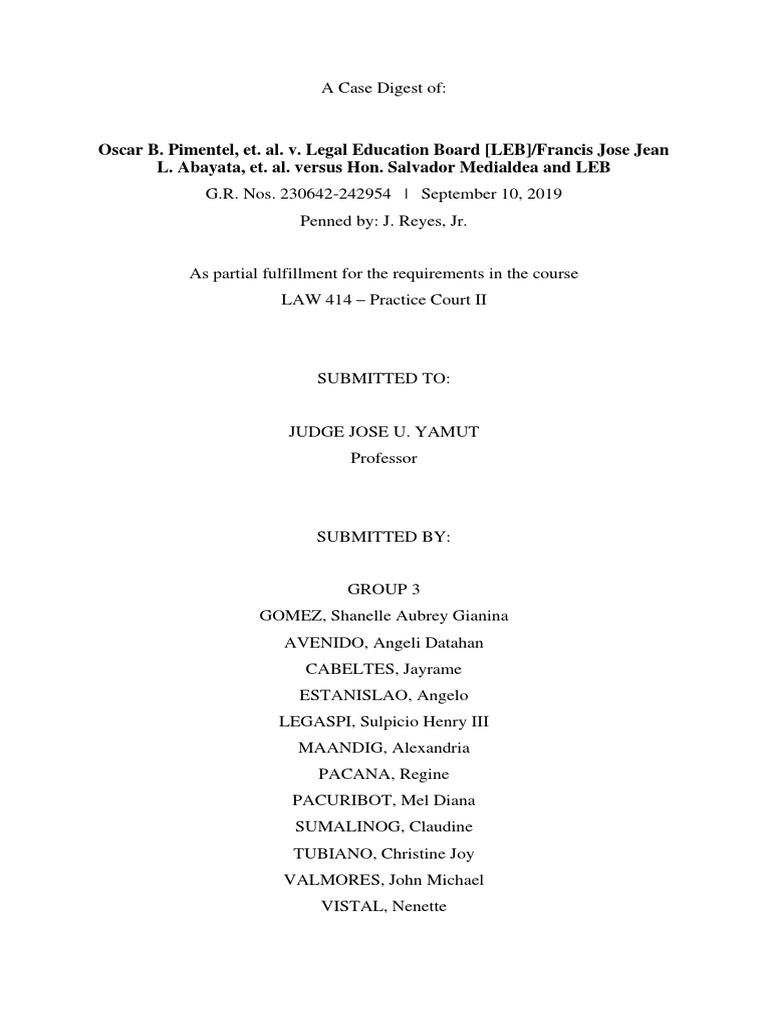 A Case Digest of:

Oscar B. Pimentel, et. al. v. Legal Education Board [LEB]/Francis Jose Jean L. Abayata, et. al. versus Hon. Salvador Medialdea and LEB

G.R. Nos. 230642-242954 | September 10, 2019

Penned by: J. Reyes, Jr.

As partial fulfillment for the requirements in the course

LAW 414 – Practice Court II

SUBMITTED TO:

JUDGE JOSE U. YAMUT

Professor

SUBMITTED BY:

GROUP 3

GOMEZ, Shanelle Aubrey Gianina

AVENIDO, Angeli Datahan

CABELTES, Jayrame

ESTANISLAO, Angelo

LEGASPI, Sulpicio Henry III

MAANDIG, Alexandria

PACANA, Regine

PACURIBOT, Mel Diana

SUMALINOG, Claudine

TUBIANO, Christine Joy

VALMORES, John Michael

VISTAL, Nenette